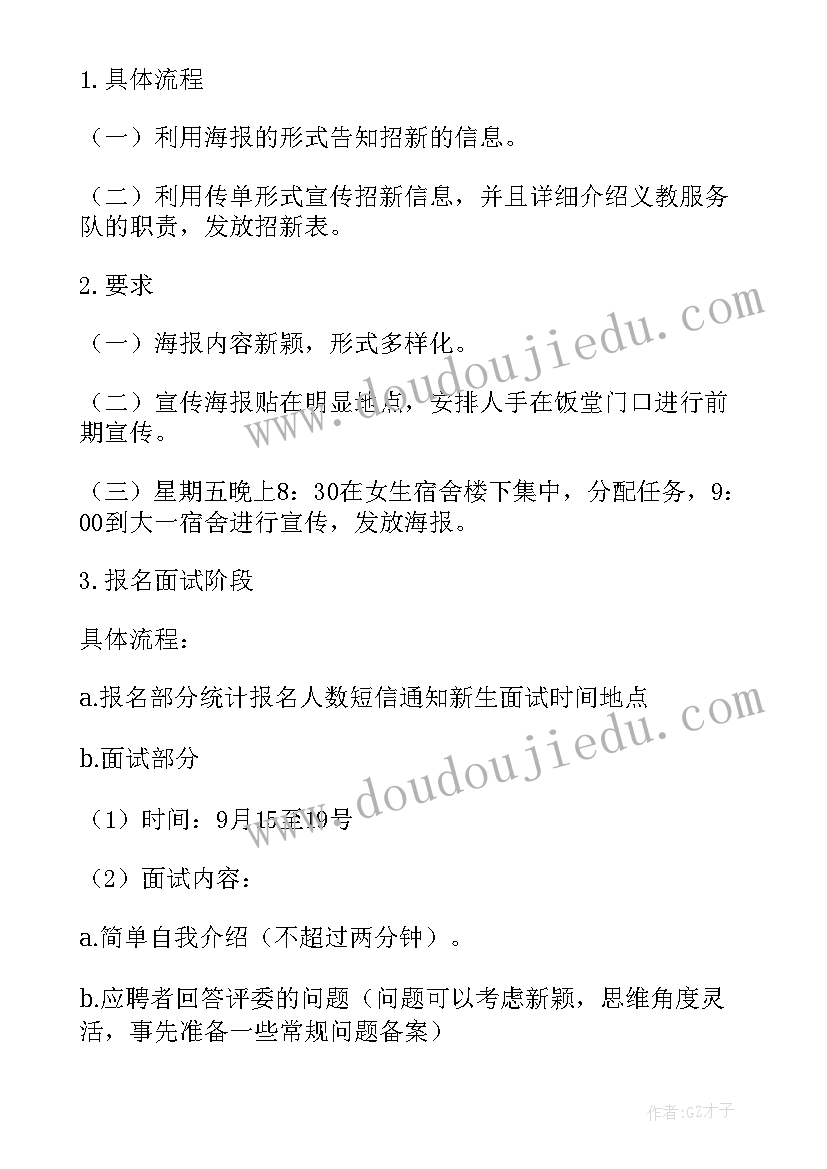 1.具体流程

（一）利用海报的形式告知招新的信息。

（二）利用传单形式宣传招新信息，并且详细介绍义教服务队的职责，发放招新表。

2.要求

（一）海报内容新颖，形式多样化。

（二）宣传海报贴在明显地点，安排人手在饭堂门口进行前期宣传。

（三）星期五晚上8：30在女生宿舍楼下集中，分配任务，9：00到大一宿舍进行宣传，发放海报。

3.报名面试阶段

具体流程：

a.报名部分统计报名人数短信通知新生面试时间地点

b.面试部分

（1）时间：9月15至19号

（2）面试内容：

a.简单自我介绍（不超过两分钟）。

b.应聘者回答评委的问题（问题可以考虑新颖，思维角度灵活，事先准备一些常规问题备案）

www.doudoujiedu.com

www.doudoujiedu.com

作者:GZ才子